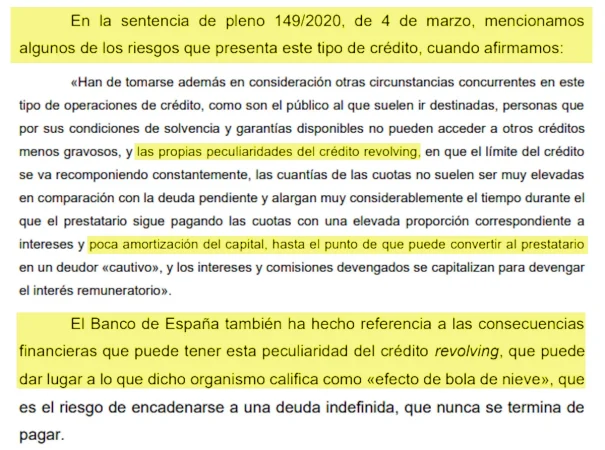 En la sentencia de pleno 149/2020, de 4 de marzo, mencionamos algunos de los riesgos que presenta este tipo de crédito, cuando afirmamos:

«Han de tomarse además en consideración otras circunstancias concurrentes en este tipo de operaciones de crédito, como son el público al que suelen ir destinadas, personas que por sus condiciones de solvencia y garantías disponibles no pueden acceder a otros créditos menos gravosos, y las propias peculiaridades del crédito revolving, en que el límite del crédito se va recomponiendo constantemente, las cuantías de las cuotas no suelen ser muy elevadas en comparación con la deuda pendiente y alargan muy considerablemente el tiempo durante el que el prestatario sigue pagando las cuotas con una elevada proporción correspondiente a intereses y poca amortización del capital, hasta el punto de que puede convertir al prestatario en un deudor «cautivo», y los intereses y comisiones devengados se capitalizan para devengar el interés remuneratorio».

El Banco de España también ha hecho referencia a las consecuencias financieras que puede tener esta peculiaridad del crédito revolving, que puede dar lugar a lo que dicho organismo califica como «efecto de bola de nieve», que es el riesgo de encadenarse a una deuda indefinida, que nunca se termina de pagar.